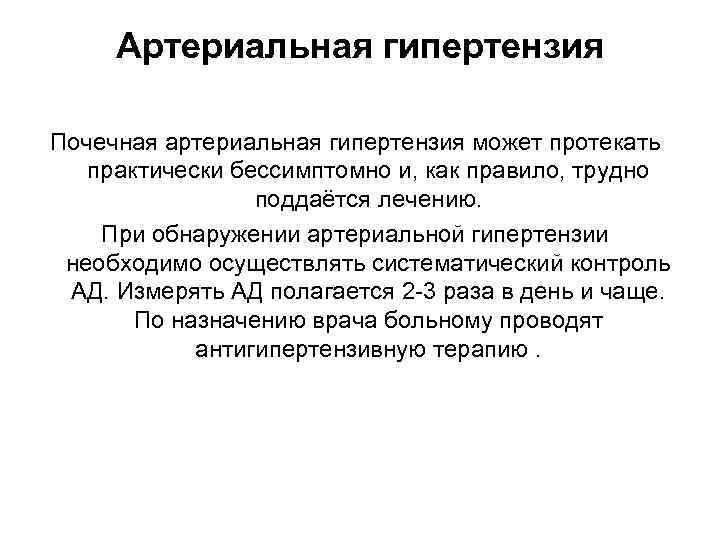 Артериальная гипертензия

Почечная артериальная гипертензия может протекать практически бессимптомно и, как правило, трудно поддаётся лечению.

При обнаружении артериальной гипертензии необходимо осуществлять систематический контроль АД. Измерять АД полагается 2-3 раза в день и чаще. По назначению врача больному проводят антигипертензивную терапию .